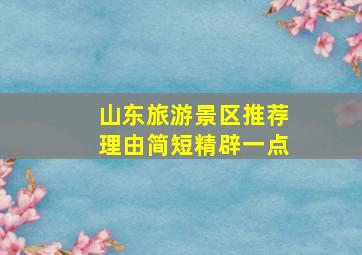 山东旅游景区推荐
理由简短精辟一点